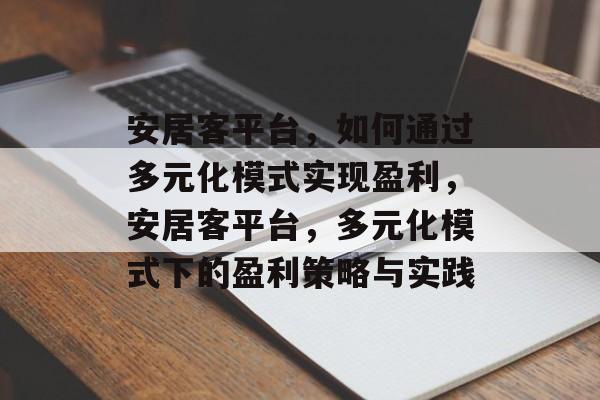 安居客平台，如何通过多元化模式实现盈利，安居客平台，多元化模式下的盈利策略与实践